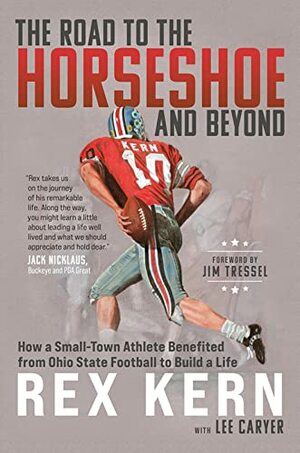 THE ROAD TO THE
HORSESHOE
AND BEYOND

KERN
10

"Rex takes us on the journey of his remarkable life. Along the way, you might learn a little about leading a life well lived and what we should appreciate and hold dear."
JACK NICKLAUS,
Buckeye and PGA Great

FOREWORD BY
JIM TRESSEL

How a Small-Town Athlete Benefited from Ohio State Football to Build a Life

REX KERN
WITH LEE CARYER